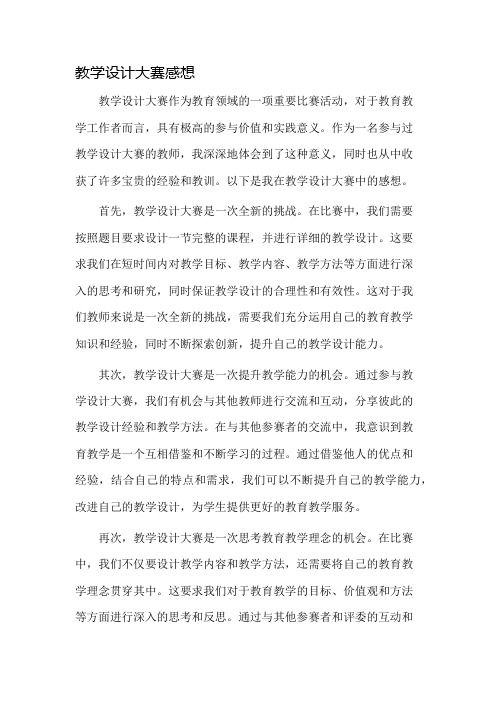 教学设计大赛感想

教学设计大赛作为教育领域的一项重要比赛活动，对于教育教学工作者而言，具有极高的参与价值和实践意义。作为一名参与过教学设计大赛的教师，我深深地体会到了这种意义，同时也从中收获了许多宝贵的经验和教训。以下是我在教学设计大赛中的感想。

首先，教学设计大赛是一次全新的挑战。在比赛中，我们需要按照题目要求设计一节完整的课程，并进行详细的教学设计。这要求我们在短时间内对教学目标、教学内容、教学方法等方面进行深入的思考和研究，同时保证教学设计的合理性和有效性。这对于我们教师来说是一次全新的挑战，需要我们充分运用自己的教育教学知识和经验，同时不断探索创新，提升自己的教学设计能力。

其次，教学设计大赛是一次提升教学能力的机会。通过参与教学设计大赛，我们有机会与其他教师进行交流和互动，分享彼此的教学设计经验和教学方法。在与其他参赛者的交流中，我意识到教育教学是一个互相借鉴和不断学习的过程。通过借鉴他人的优点和经验，结合自己的特点和需求，我们可以不断提升自己的教学能力，改进自己的教学设计，为学生提供更好的教育教学服务。

再次，教学设计大赛是一次思考教育教学理念的机会。在比赛中，我们不仅要设计教学内容和教学方法，还需要将自己的教育教学理念贯穿其中。这要求我们对于教育教学的目标、价值观和方法等方面进行深入的思考和反思。通过与其他参赛者和评委的互动和